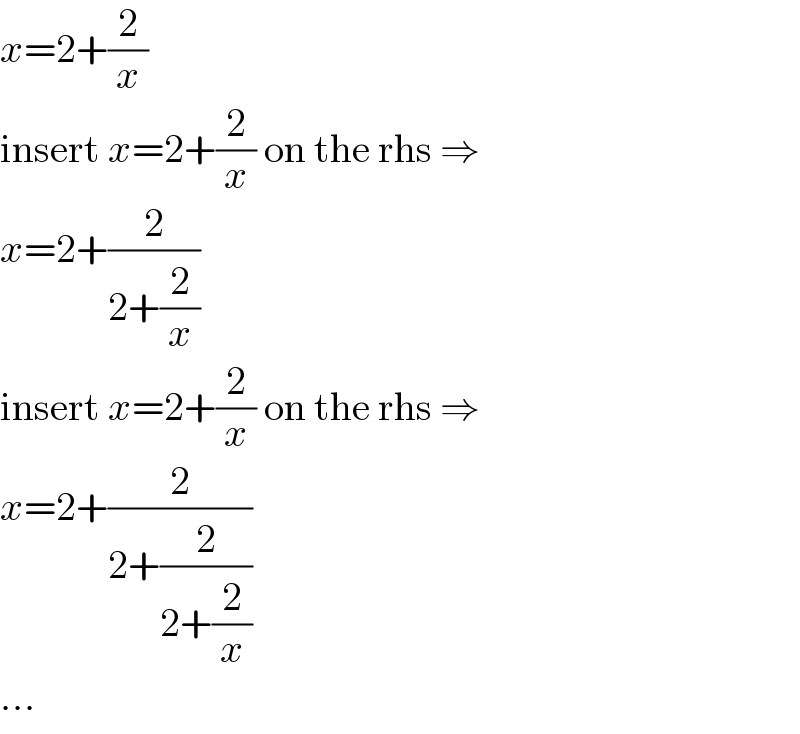 $x=2+\frac{2}{x}$

insert $x=2+\frac{2}{x}$ on the rhs $\Rightarrow$

$x=2+\frac{2}{2+\frac{2}{x}}$

insert $x=2+\frac{2}{x}$ on the rhs $\Rightarrow$

$x=2+\frac{2}{2+\frac{2}{2+\frac{2}{x}}}$

...